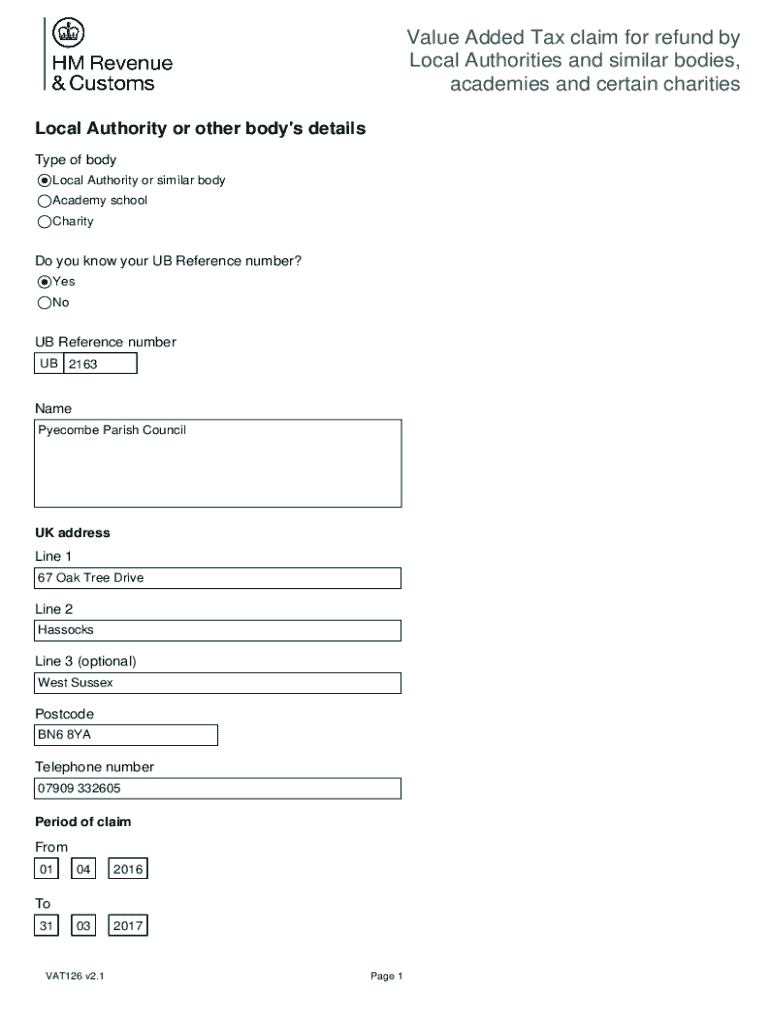 HM Revenue & Customs

Value Added Tax claim for refund by Local Authorities and similar bodies, academies and certain charities

Local Authority or other body's details

Type of body
Local Authority or similar body
Academy school
Charity

Do you know your UB Reference number?
Yes
No

UB Reference number
UB 2163

Name
Pyecombe Parish Council

UK address
Line 1
67 Oak Tree Drive
Line 2
Hassocks
Line 3 (optional)
West Sussex
Postcode
BN6 8YA
Telephone number
07909 332605

Period of claim
From
01 04 2016
To
31 03 2017

VAT126 v2.1

Page 1